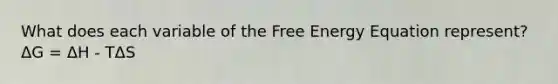 What does each variable of the Free Energy Equation represent?
$\Delta G = \Delta H - T\Delta S$